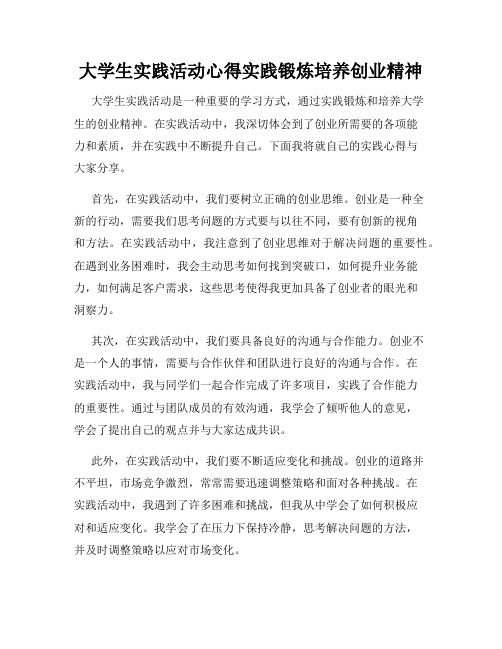 大学生实践活动心得实践锻炼培养创业精神

大学生实践活动是一种重要的学习方式，通过实践锻炼和培养大学生的创业精神。在实践活动中，我深切体会到了创业所需要的各项能力和素质，并在实践中不断提升自己。下面我将就自己的实践心得与大家分享。

首先，在实践活动中，我们要树立正确的创业思维。创业是一种全新的行动，需要我们思考问题的方式要与以往不同，要有创新的视角和方法。在实践活动中，我注意到了创业思维对于解决问题的重要性。在遇到业务困难时，我会主动思考如何找到突破口，如何提升业务能力，如何满足客户需求，这些思考使得我更加具备了创业者的眼光和洞察力。

其次，在实践活动中，我们要具备良好的沟通与合作能力。创业不是一个人的事情，需要与合作伙伴和团队进行良好的沟通与合作。在实践活动中，我与同学们一起合作完成了许多项目，实践了合作能力的重要性。通过与团队成员的有效沟通，我学会了倾听他人的意见，学会了提出自己的观点并与大家达成共识。

此外，在实践活动中，我们要不断适应变化和挑战。创业的道路并不平坦，市场竞争激烈，常常需要迅速调整策略和面对各种挑战。在实践活动中，我遇到了许多困难和挑战，但我从中学会了如何积极应对和适应变化。我学会了在压力下保持冷静，思考解决问题的方法，并及时调整策略以应对市场变化。